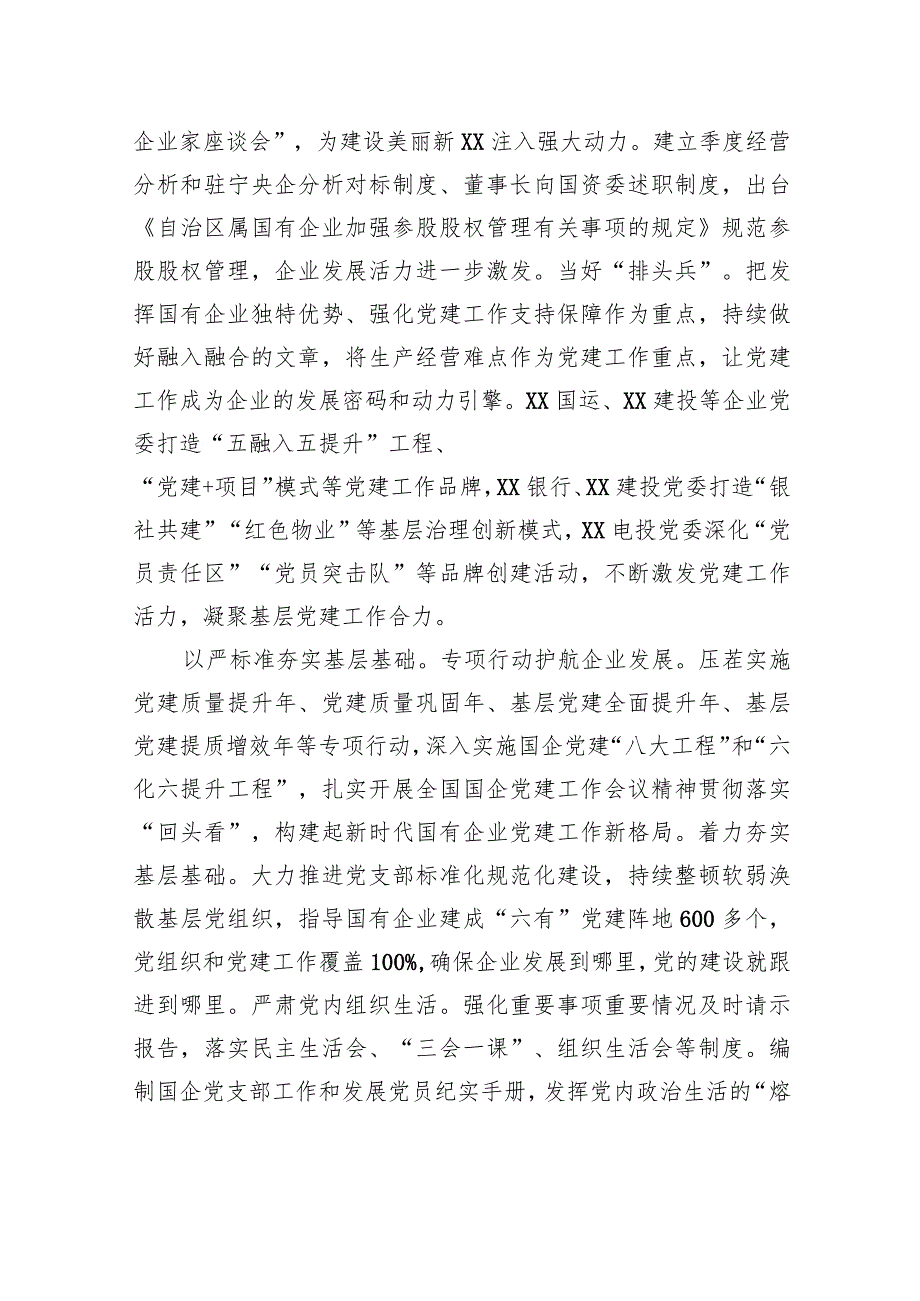 企业家座谈会”，为建设美丽新XX注入强大动力。建立季度经营分析和驻宁央企分析对标制度、董事长向国资委述职制度，出台《自治区属国有企业加强参股股权管理有关事项的规定》规范参股股权管理，企业发展活力进一步激发。当好“排头兵”。把发挥国有企业独特优势、强化党建工作支持保障作为重点，持续做好融入融合的文章，将生产经营难点作为党建工作重点，让党建工作成为企业的发展密码和动力引擎。XX国运、XX建投等企业党委打造“五融入五提升”工程、

“党建+项目”模式等党建工作品牌，XX银行、XX建投党委打造“银社共建”“红色物业”等基层治理创新模式，XX电投党委深化“党员责任区”“党员突击队”等品牌创建活动，不断激发党建工作活力，凝聚基层党建工作合力。

以严标准夯实基层基础。专项行动护航企业发展。压茬实施党建质量提升年、党建质量巩固年、基层党建全面提升年、基层党建提质增效年等专项行动，深入实施国企党建“八大工程”和“六化六提升工程”，扎实开展全国国企党建工作会议精神贯彻落实“回头看”，构建起新时代国有企业党建工作新格局。着力夯实基层基础。大力推进党支部标准化规范化建设，持续整顿软弱涣散基层党组织，指导国有企业建成“六有”党建阵地600多个，党组织和党建工作覆盖100%，确保企业发展到哪里，党的建设就跟进到哪里。严肃党内组织生活。强化重要事项重要情况及时请示报告，落实民主生活会、“三会一课”、组织生活会等制度。编制国企党支部工作和发展党员纪实手册，发挥党内政治生活的“熔